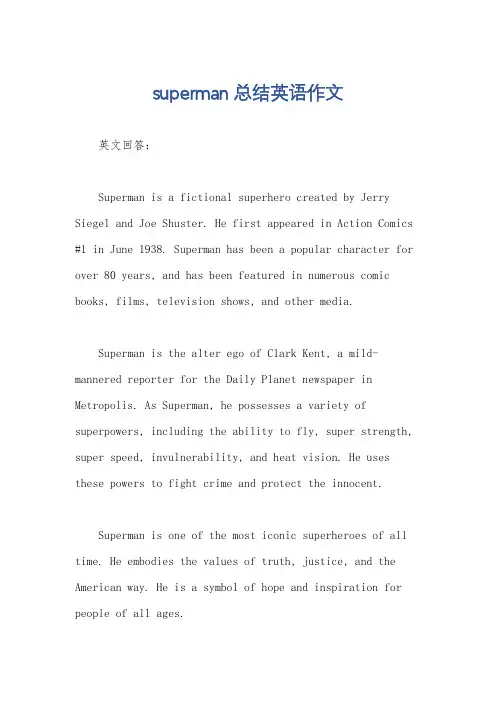 superman 总结英语作文

英文回答：

Superman is a fictional superhero created by Jerry Siegel and Joe Shuster. He first appeared in Action Comics #1 in June 1938. Superman has been a popular character for over 80 years, and has been featured in numerous comic books, films, television shows, and other media.

Superman is the alter ego of Clark Kent, a mild-mannered reporter for the Daily Planet newspaper in Metropolis. As Superman, he possesses a variety of superpowers, including the ability to fly, super strength, super speed, invulnerability, and heat vision. He uses these powers to fight crime and protect the innocent.

Superman is one of the most iconic superheroes of all time. He embodies the values of truth, justice, and the American way. He is a symbol of hope and inspiration for people of all ages.